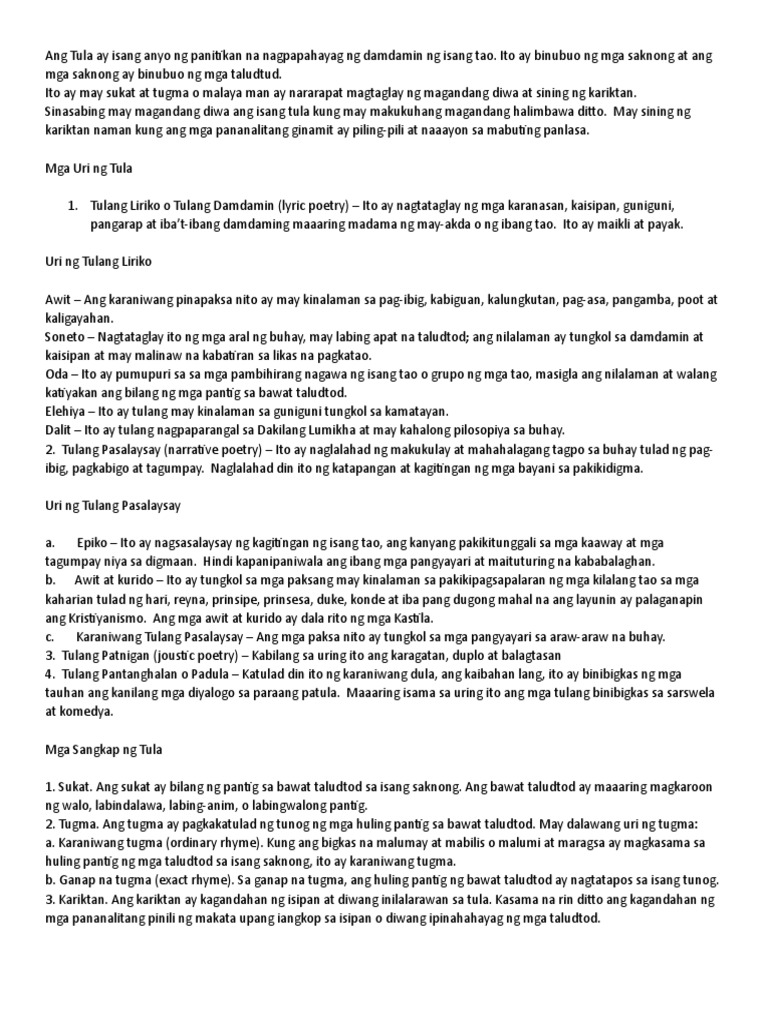 Ang Tula ay isang anyo ng panitikan na nagpapahayag ng damdamin ng isang tao. Ito ay binubuo ng mga saknong at ang mga saknong ay binubuo ng mga taludtud.
Ito ay may sukat at tugma o malaya man ay nararapat magtaglay ng magandang diwa at sining ng kariktan.
Sinasabing may magandang diwa ang isang tula kung may makukuhang magandang halimbawa ditto. May sining ng kariktan naman kung ang mga pananalitang ginamit ay piling-pili at naaayon sa mabuting panlasa.

Mga Uri ng Tula

1. Tulang Liriko o Tulang Damdamin (lyric poetry) – Ito ay nagtataglay ng mga karanasan, kaisipan, guniguni, pangarap at iba't-ibang damdaming maaaring madama ng may-akda o ng ibang tao. Ito ay maikli at payak.

Uri ng Tulang Liriko

Awit – Ang karaniwang pinapaksa nito ay may kinalaman sa pag-ibig, kabiguan, kalungkutan, pag-asa, pangamba, poot at kaligayahan.
Soneto – Nagtataglay ito ng mga aral ng buhay, may labing apat na taludtod; ang nilalaman ay tungkol sa damdamin at kaisipan at may malinaw na kabatiran sa likas na pagkatao.
Oda – Ito ay pumupuri sa sa mga pambihirang nagawa ng isang tao o grupo ng mga tao, masigla ang nilalaman at walang katiyakan ang bilang ng mga pantig sa bawat taludtod.
Elehiya – Ito ay tulang may kinalaman sa guniguni tungkol sa kamatayan.
Dalit – Ito ay tulang nagpaparangal sa Dakilang Lumikha at may kahalong pilosopiya sa buhay.
2. Tulang Pasalaysay (narrative poetry) – Ito ay naglalahad ng makukulay at mahahalagang tagpo sa buhay tulad ng pag-ibig, pagkabigo at tagumpay. Naglalahad din ito ng katapangan at kagitingan ng mga bayani sa pakikidigma.

Uri ng Tulang Pasalaysay

a. Epiko – Ito ay nagsasalaysay ng kagitingan ng isang tao, ang kanyang pakikitunggali sa mga kaaway at mga tagumpay niya sa digmaan. Hindi kapanipaniwala ang ibang mga pangyayari at maituturing na kababalaghan.
b. Awit at kurido – Ito ay tungkol sa mga paksang may kinalaman sa pakikipagsapalaran ng mga kilalang tao sa mga kaharian tulad ng hari, reyna, prinsipe, prinsesa, duke, konde at iba pang dugong mahal na ang layunin ay palaganapin ang Kristiyanismo. Ang mga awit at kurido ay dala rito ng mga Kastila.
c. Karaniwang Tulang Pasalaysay – Ang mga paksa nito ay tungkol sa mga pangyayari sa araw-araw na buhay.
3. Tulang Patnigan (joustic poetry) – Kabilang sa uring ito ang karagatan, duplo at balagtasan
4. Tulang Pantanghalan o Padula – Katulad din ito ng karaniwang dula, ang kaibahan lang, ito ay binibigkas ng mga tauhan ang kanilang mga diyalogo sa paraang patula. Maaaring isama sa uring ito ang mga tulang binibigkas sa sarswela at komedya.

Mga Sangkap ng Tula

1. Sukat. Ang sukat ay bilang ng pantig sa bawat taludtod sa isang saknong. Ang bawat taludtod ay maaaring magkaroon ng walo, labindalawa, labing-anim, o labingwalong pantig.
2. Tugma. Ang tugma ay pagkakatulad ng tunog ng mga huling pantig sa bawat taludtod. May dalawang uri ng tugma:
a. Karaniwang tugma (ordinary rhyme). Kung ang bigkas na malumay at mabilis o malumi at maragsa ay magkasama sa huling pantig ng mga taludtod sa isang saknong, ito ay karaniwang tugma.
b. Ganap na tugma (exact rhyme). Sa ganap na tugma, ang huling pantig ng bawat taludtod ay nagtatapos sa isang tunog.
3. Kariktan. Ang kariktan ay kagandahan ng isipan at diwang inilalarawan sa tula. Kasama na rin ditto ang kagandahan ng mga pananalitang pinili ng makata upang iangkop sa isipan o diwang ipinahahayag ng mga taludtod.